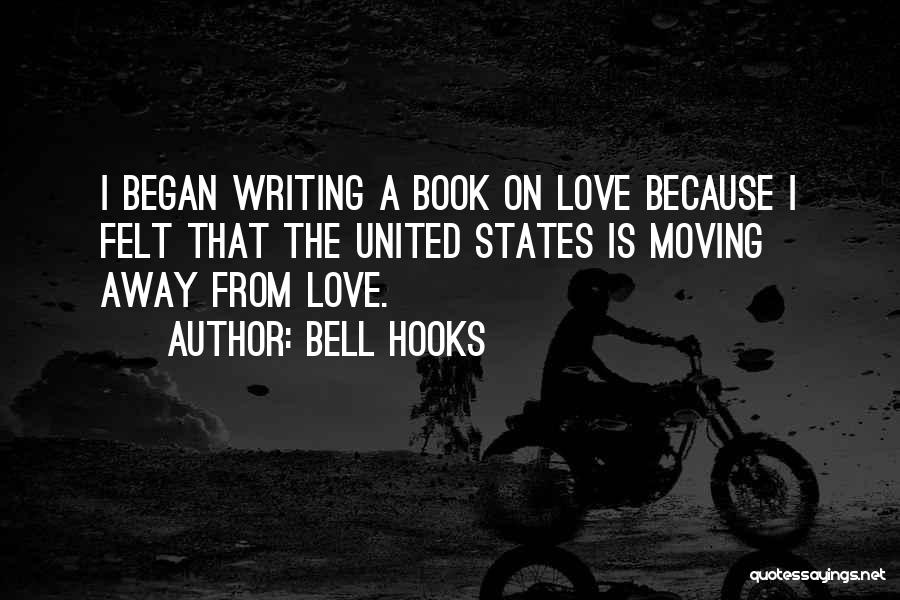 I BEGAN WRITING A BOOK ON LOVE BECAUSE I FELT THAT THE UNITED STATES IS MOVING AWAY FROM LOVE.

AUTHOR: BELL HOOKS

quotessayings.net